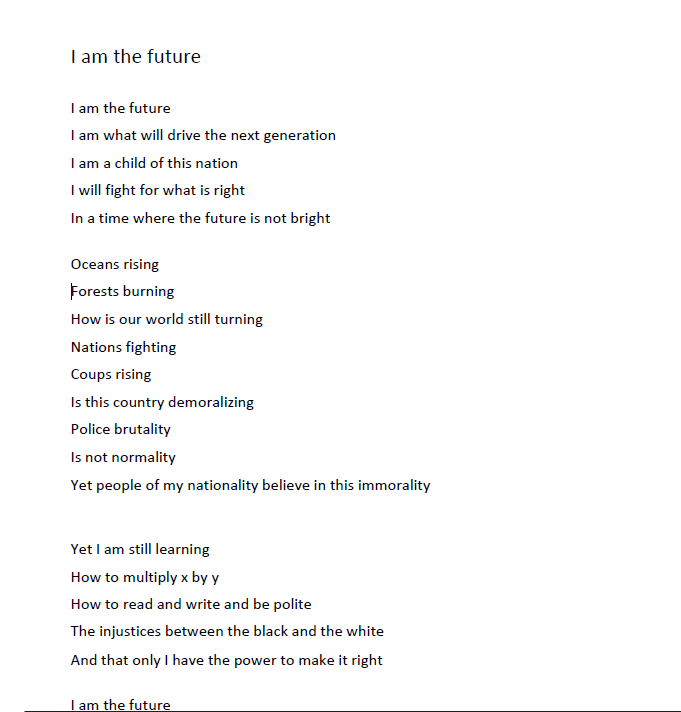 I am the future

I am the future
I am what will drive the next generation
I am a child of this nation
I will fight for what is right
In a time where the future is not bright

Oceans rising
Forests burning
How is our world still turning
Nations fighting
Coups rising
Is this country demoralizing
Police brutality
Is not normality
Yet people of my nationality believe in this immorality

Yet I am still learning
How to multiply x by y
How to read and write and be polite
The injustices between the black and the white
And that only I have the power to make it right

I am the future